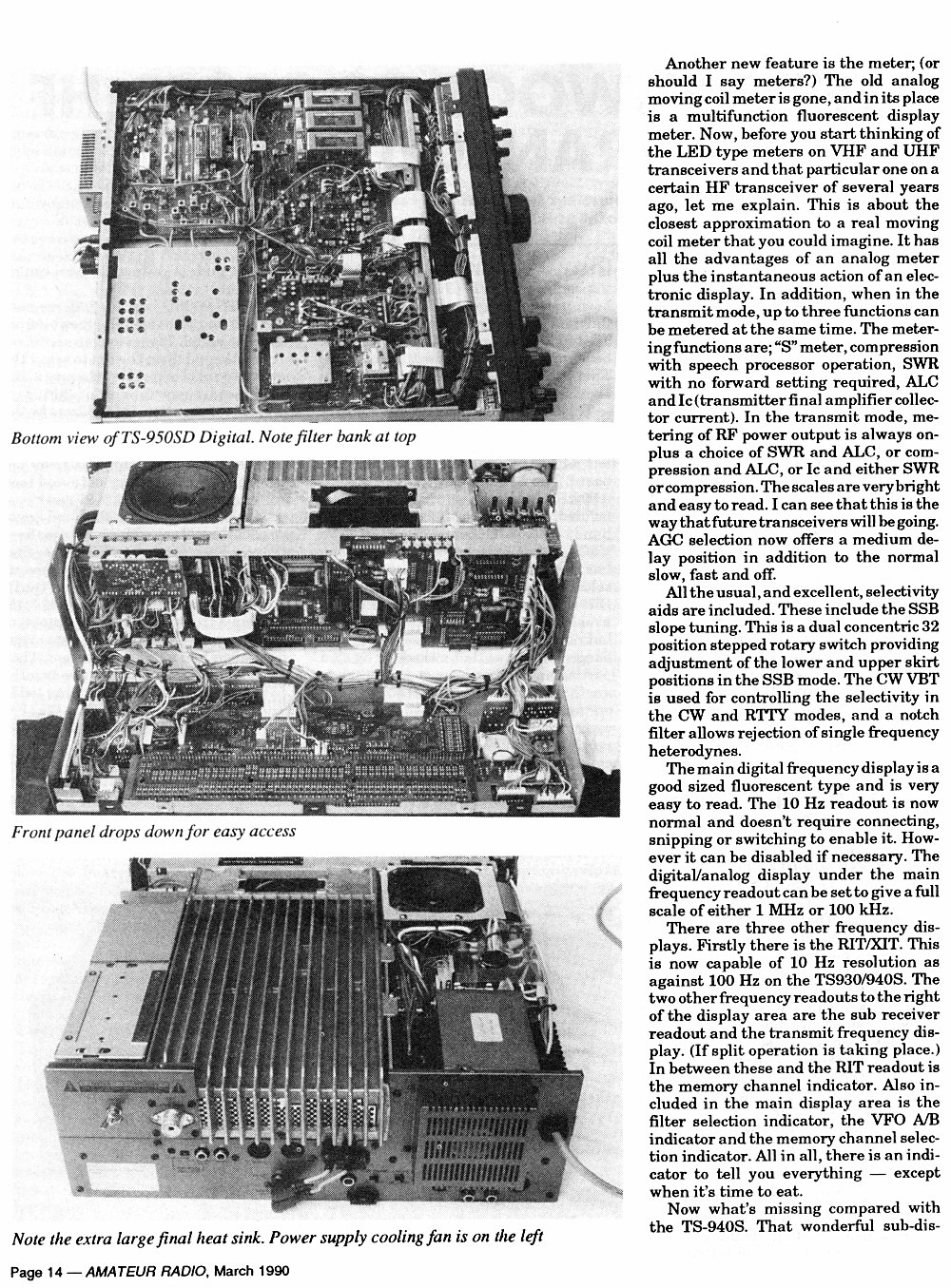 Bottom view of TS-950SD Digital. Note filter bank at top

Front panel drops down for easy access

Note the extra large final heat sink. Power supply cooling fan is on the left

Another new feature is the meter; (or should I say meters?) The old analog moving coil meter is gone, and in its place is a multifunction fluorescent display meter. Now, before you start thinking of the LED type meters on VHF and UHF transceivers and that particular one on a certain HF transceiver of several years ago, let me explain. This is about the closest approximation to a real moving coil meter that you could imagine. It has all the advantages of an analog meter plus the instantaneous action of an electronic display. In addition, when in the transmit mode, up to three functions can be metered at the same time. The metering functions are; "S" meter, compression with speech processor operation, SWR with no forward setting required, ALC and Ic (transmitter final amplifier collector current). In the transmit mode, metering of RF power output is always on-plus a choice of SWR and ALC, or compression and ALC, or Ic and either SWR or compression. The scales are very bright and easy to read. I can see that this is the way that future transceivers will be going. AGC selection now offers a medium delay position in addition to the normal slow, fast and off.

All the usual, and excellent, selectivity aids are included. These include the SSB slope tuning. This is a dual concentric 32 position stepped rotary switch providing adjustment of the lower and upper skirt positions in the SSB mode. The CW VBT is used for controlling the selectivity in the CW and RTTY modes, and a notch filter allows rejection of single frequency heterodynes.

The main digital frequency display is a good sized fluorescent type and is very easy to read. The 10 Hz readout is now normal and doesn't require connecting, snipping or switching to enable it. However it can be disabled if necessary. The digital/analog display under the main frequency readout can be set to give a full scale of either 1 MHz or 100 kHz.

There are three other frequency displays. Firstly there is the RIT/XIT. This is now capable of 10 Hz resolution as against 100 Hz on the TS930/940S. The two other frequency readouts to the right of the display area are the sub receiver readout and the transmit frequency display. (If split operation is taking place.) In between these and the RIT readout is the memory channel indicator. Also included in the main display area is the filter selection indicator, the VFO A/B indicator and the memory channel selection indicator. All in all, there is an indicator to tell you everything — except when it's time to eat.

Now what's missing compared with the TS-940S. That wonderful sub-dis-

Page 14 — AMATEUR RADIO, March 1990